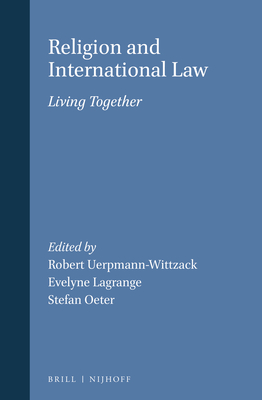 Religion and International Law

Living Together

Edited by
Robert Uerpmann-Wittzack
Evelyne Lagrange
Stefan Oeter

BRILL | NIJHOFF